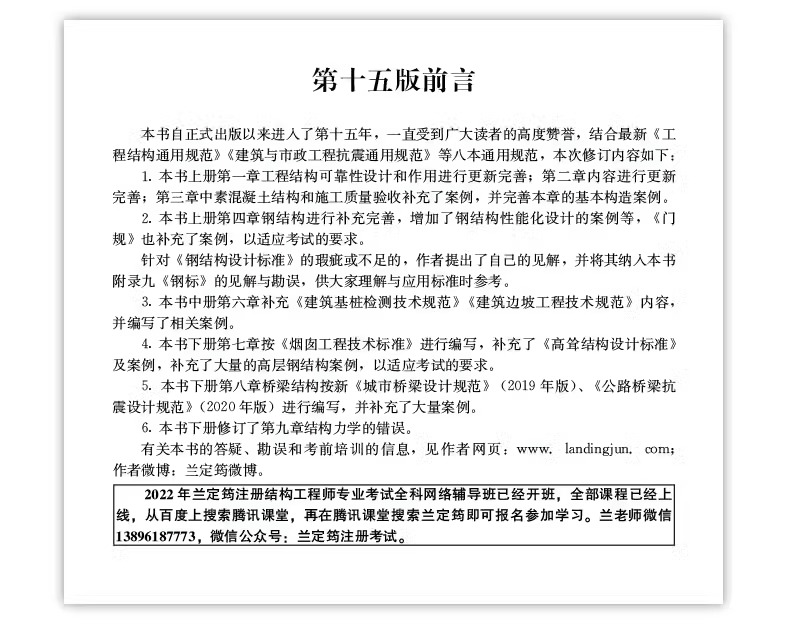 第十五版前言

本书自正式出版以来进入了第十五年，一直受到广大读者的高度赞誉，结合最新《工程结构通用规范》《建筑与市政工程抗震通用规范》等八本通用规范，本次修订内容如下：

1.本书上册第一章工程结构可靠性设计和作用进行更新完善；第二章内容进行更新完善；第三章中素混凝土结构和施工质量验收补充了案例，并完善本章的基本构造案例。

2.本书上册第四章钢结构进行补充完善，增加了钢结构性能化设计的案例等，《门规》也补充了案例，以适应考试的要求。

针对《钢结构设计标准》的瑕疵或不足的，作者提出了自己的见解，并将其纳入本书附录九《钢标》的见解与勘误，供大家理解与应用标准时参考。

3.本书中册第六章补充《建筑基桩检测技术规范》《建筑边坡工程技术规范》内容，并编写了相关案例。

4.本书下册第七章按《烟囱工程技术标准》进行编写，补充了《高耸结构设计标准》及案例，补充了大量的高层钢结构案例，以适应考试的要求。

5.本书下册第八章桥梁结构按新《城市桥梁设计规范》（2019年版）、《公路桥梁抗震设计规范》（2020年版）进行编写，并补充了大量案例。

6.本书下册修订了第九章结构力学的错误。

有关本书的答疑、勘误和考前培训的信息，见作者网页：www. landingjun. com；作者微博：兰定筠微博。

2022年兰定筠注册结构工程师专业考试全科网络辅导班已经开班，全部课程已经上线，从百度上搜索腾讯课堂，再在腾讯课堂搜索兰定筠即可报名参加学习。兰老师微信13896187773，微信公众号：兰定筠注册考试。